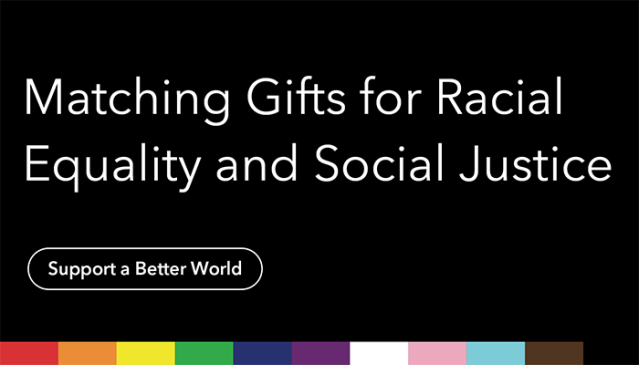 Matching Gifts for Racial Equality and Social Justice

Support a Better World